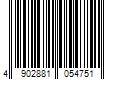 4 902881 054751